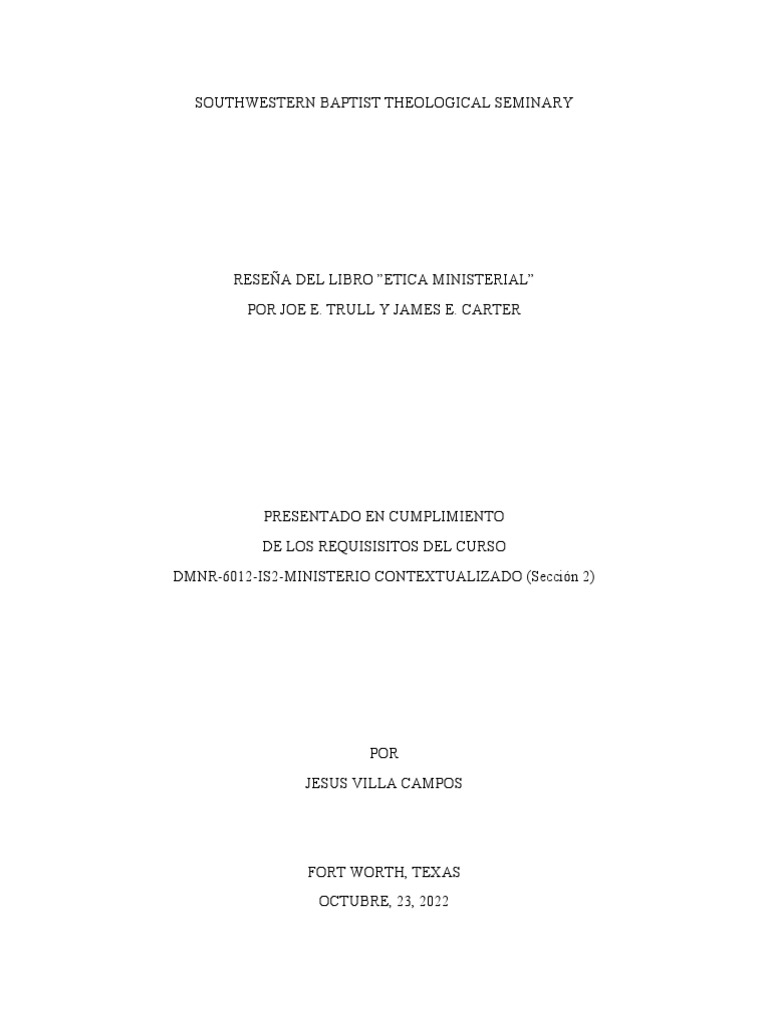 SOUTHWESTERN BAPTIST THEOLOGICAL SEMINARY

RESEÑA DEL LIBRO ”ETICA MINISTERIAL”
POR JOE E. TRULL Y JAMES E. CARTER

PRESENTADO EN CUMPLIMIENTO
DE LOS REQUISISITOS DEL CURSO
DMNR-6012-IS2-MINISTERIO CONTEXTUALIZADO (Sección 2)

POR
JESUS VILLA CAMPOS

FORT WORTH, TEXAS
OCTUBRE, 23, 2022